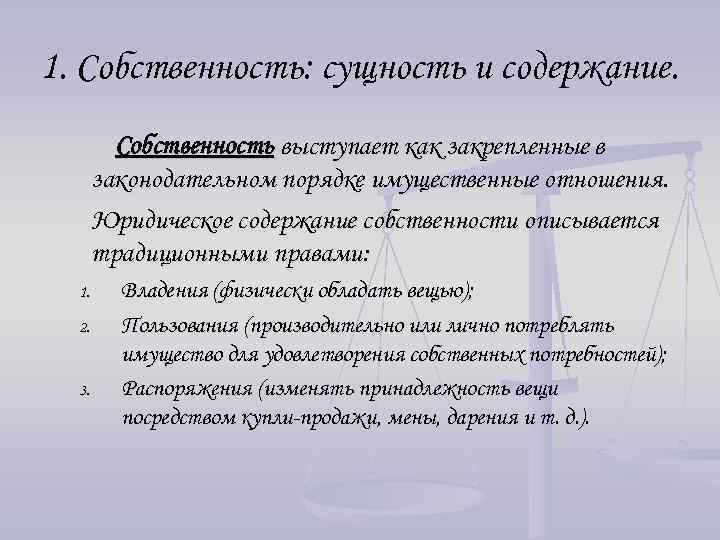 1. Собственность: сущность и содержание.

Собственность выступает как закрепленные в законодательном порядке имущественные отношения.

Юридическое содержание собственности описывается традиционными правами:

1. Владения (физически обладать вещью);
2. Пользования (производительно или лично потреблять имущество для удовлетворения собственных потребностей);
3. Распоряжения (изменять принадлежность вещи посредством купли-продажи, мены, дарения и т. д.).